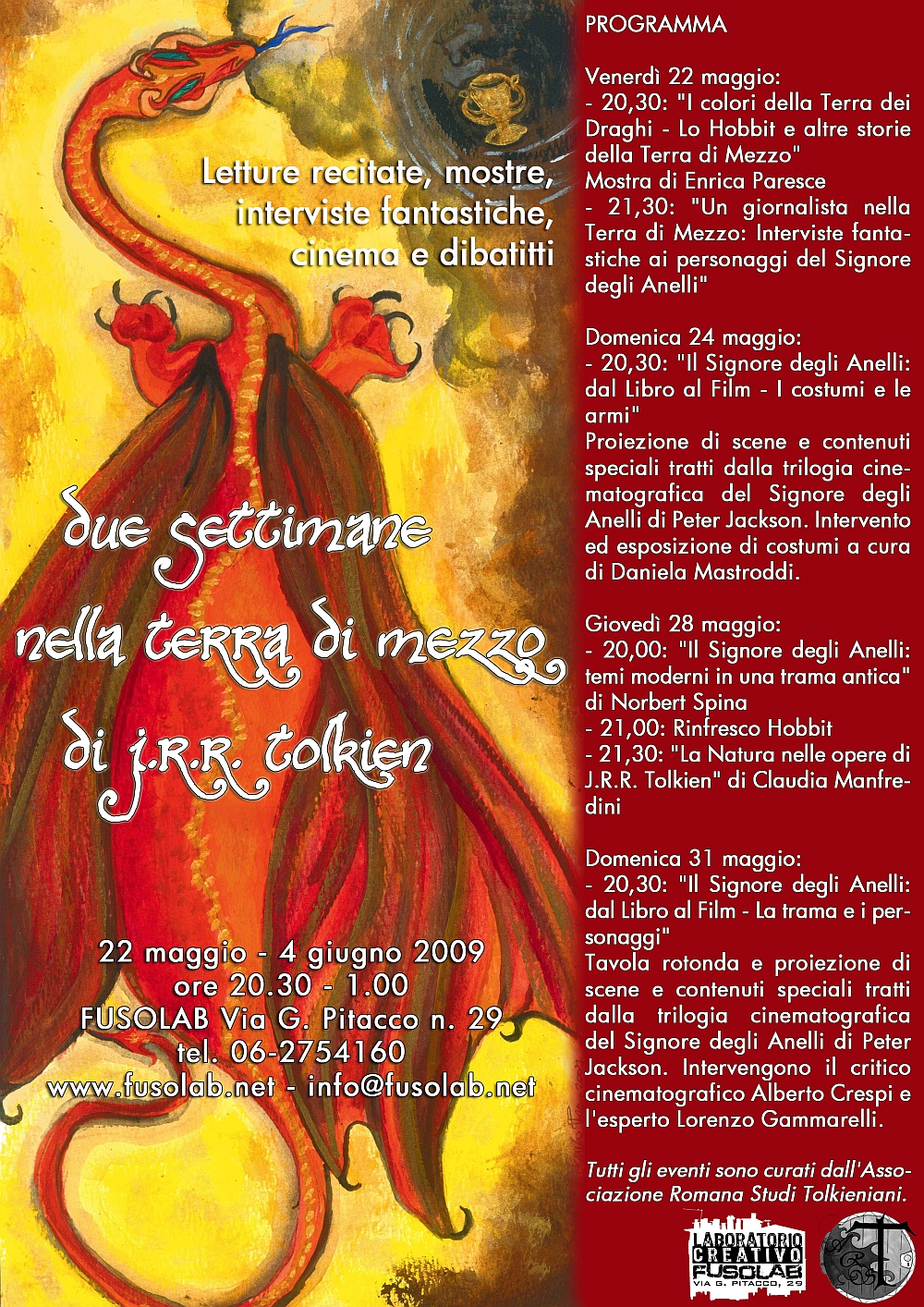 Letture recitate, mostre, interviste fantastiche, cinema e dibatitti

due settimane nella terra di mezzo di j.R.R. tolkien

22 maggio - 4 giugno 2009
ore 20.30 - 1.00
FUSOLAB Via G. Pitacco n. 29
tel. 06-2754160
www.fusolab.net - info@fusolab.net

PROGRAMMA

Venerdì 22 maggio:
- 20,30: "I colori della Terra dei Draghi - Lo Hobbit e altre storie della Terra di Mezzo"
Mostra di Enrica Paresce
- 21,30: "Un giornalista nella Terra di Mezzo: Interviste fantastiche ai personaggi del Signore degli Anelli"

Domenica 24 maggio:
- 20,30: "Il Signore degli Anelli: dal Libro al Film - I costumi e le armi"
Proiezione di scene e contenuti speciali tratti dalla trilogia cinematografica del Signore degli Anelli di Peter Jackson. Intervento ed esposizione di costumi a cura di Daniela Mastroddi.

Giovedì 28 maggio:
- 20,00: "Il Signore degli Anelli: temi moderni in una trama antica" di Norbert Spina
- 21,00: Rinfresco Hobbit
- 21,30: "La Natura nelle opere di J.R.R. Tolkien" di Claudia Manfredini

Domenica 31 maggio:
- 20,30: "Il Signore degli Anelli: dal Libro al Film - La trama e i personaggi"
Tavola rotonda e proiezione di scene e contenuti speciali tratti dalla trilogia cinematografica del Signore degli Anelli di Peter Jackson. Intervengono il critico cinematografico Alberto Crespi e l'esperto Lorenzo Gammarelli.

Tutti gli eventi sono curati dall'Associazione Romana Studi Tolkieniani.

LABORATORIO CREATIVO FUSOLAB
VIA G. PITACCO, 29